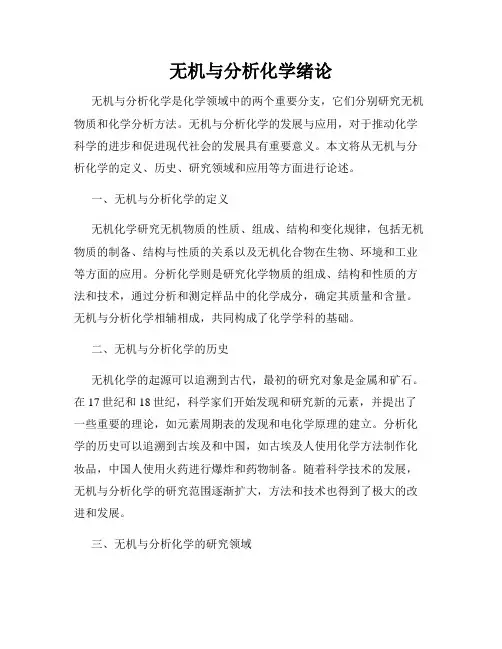 无机与分析化学绪论

无机与分析化学是化学领域中的两个重要分支，它们分别研究无机物质和化学分析方法。无机与分析化学的发展与应用，对于推动化学科学的进步和促进现代社会的发展具有重要意义。本文将从无机与分析化学的定义、历史、研究领域和应用等方面进行论述。

一、无机与分析化学的定义

无机化学研究无机物质的性质、组成、结构和变化规律，包括无机物质的制备、结构与性质的关系以及无机化合物在生物、环境和工业等方面的应用。分析化学则是研究化学物质的组成、结构和性质的方法和技术，通过分析和测定样品中的化学成分，确定其质量和含量。无机与分析化学相辅相成，共同构成了化学学科的基础。

二、无机与分析化学的历史

无机化学的起源可以追溯到古代，最初的研究对象是金属和矿石。在17世纪和18世纪，科学家们开始发现和研究新的元素，并提出了一些重要的理论，如元素周期表的发现和电化学原理的建立。分析化学的历史可以追溯到古埃及和中国，如古埃及人使用化学方法制作化妆品，中国人使用火药进行爆炸和药物制备。随着科学技术的发展，无机与分析化学的研究范围逐渐扩大，方法和技术也得到了极大的改进和发展。

三、无机与分析化学的研究领域